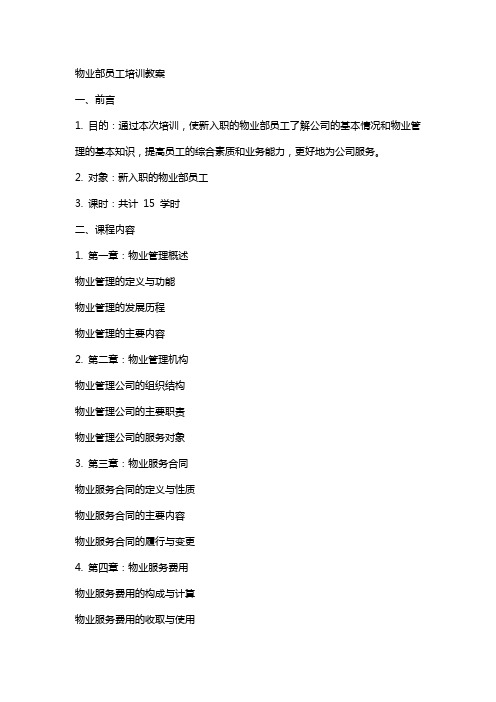 物业部员工培训教案

一、前言

1. 目的：通过本次培训，使新入职的物业部员工了解公司的基本情况和物业管理的基本知识，提高员工的综合素质和业务能力，更好地为公司服务。

2. 对象：新入职的物业部员工

3. 课时：共计 15 学时

二、课程内容

1. 第一章：物业管理概述

物业管理的定义与功能

物业管理的发展历程

物业管理的主要内容

2. 第二章：物业管理机构

物业管理公司的组织结构

物业管理公司的主要职责

物业管理公司的服务对象

3. 第三章：物业服务合同

物业服务合同的定义与性质

物业服务合同的主要内容

物业服务合同的履行与变更

4. 第四章：物业服务费用

物业服务费用的构成与计算

物业服务费用的收取与使用